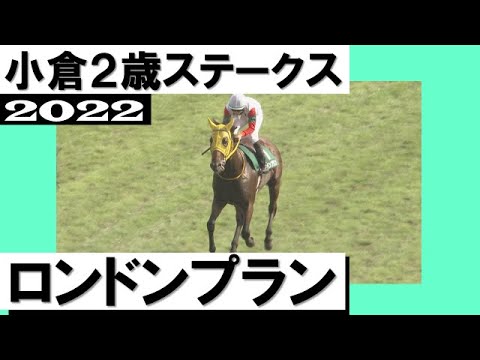 小倉2歳ステークス
2022
ロンドンプラン